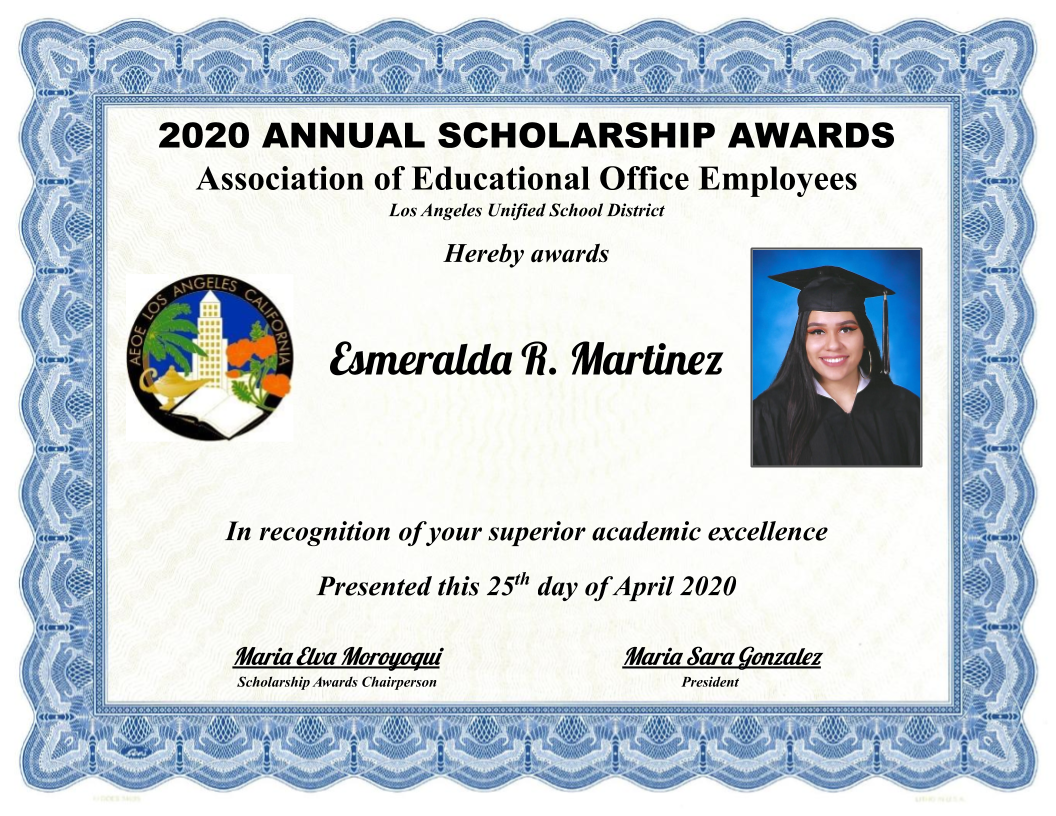 2020 ANNUAL SCHOLARSHIP AWARDS
Association of Educational Office Employees
Los Angeles Unified School District

Hereby awards

AEOE LOS ANGELES CALIFORNIA

Esmeralda R. Martinez

In recognition of your superior academic excellence

Presented this 25$^{th}$ day of April 2020

Maria Elva Moroyoqui
Scholarship Awards Chairperson

Maria Sara Gonzalez
President